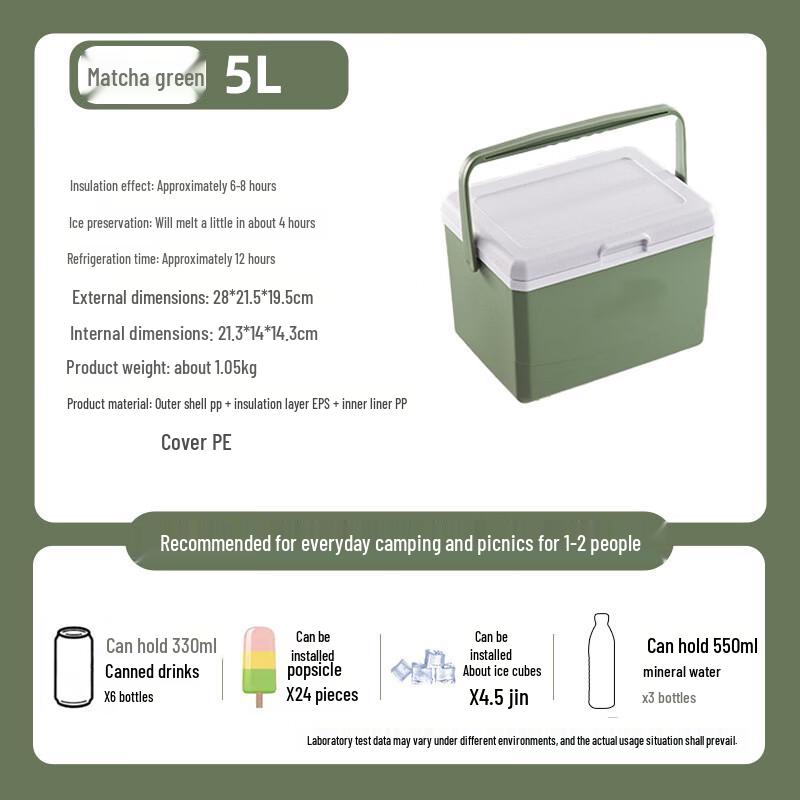 Matcha green 5L

Insulation effect: Approximately 6-8 hours

Ice preservation: Will melt a little in about 4 hours

Refrigeration time: Approximately 12 hours

External dimensions: 28*21.5*19.5cm

Internal dimensions: 21.3*14*14.3cm

Product weight: about 1.05kg

Product material: Outer shell pp + insulation layer EPS + inner liner PP

Cover PE

Recommended for everyday camping and picnics for 1-2 people

Can hold 330ml
Canned drinks
X6 bottles

Can be installed
popsicle
X24 pieces

Can be installed
About ice cubes
X4.5 jin

Can hold 550ml
mineral water
x3 bottles

Laboratory test data may vary under different environments, and the actual usage situation shall prevail.